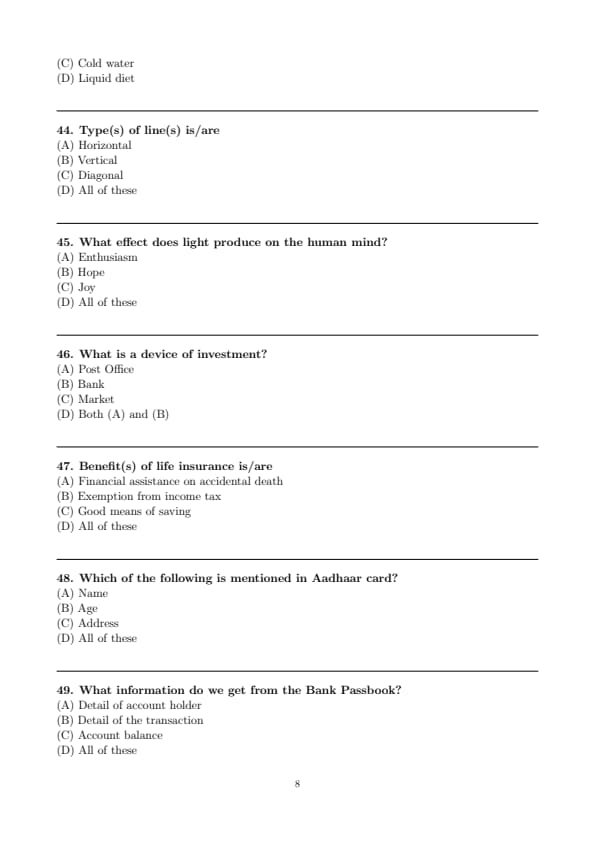 (C) Cold water
(D) Liquid diet

44. Type(s) of line(s) is/are
(A) Horizontal
(B) Vertical
(C) Diagonal
(D) All of these

45. What effect does light produce on the human mind?
(A) Enthusiasm
(B) Hope
(C) Joy
(D) All of these

46. What is a device of investment?
(A) Post Office
(B) Bank
(C) Market
(D) Both (A) and (B)

47. Benefit(s) of life insurance is/are
(A) Financial assistance on accidental death
(B) Exemption from income tax
(C) Good means of saving
(D) All of these

48. Which of the following is mentioned in Aadhaar card?
(A) Name
(B) Age
(C) Address
(D) All of these

49. What information do we get from the Bank Passbook?
(A) Detail of account holder
(B) Detail of the transaction
(C) Account balance
(D) All of these

8